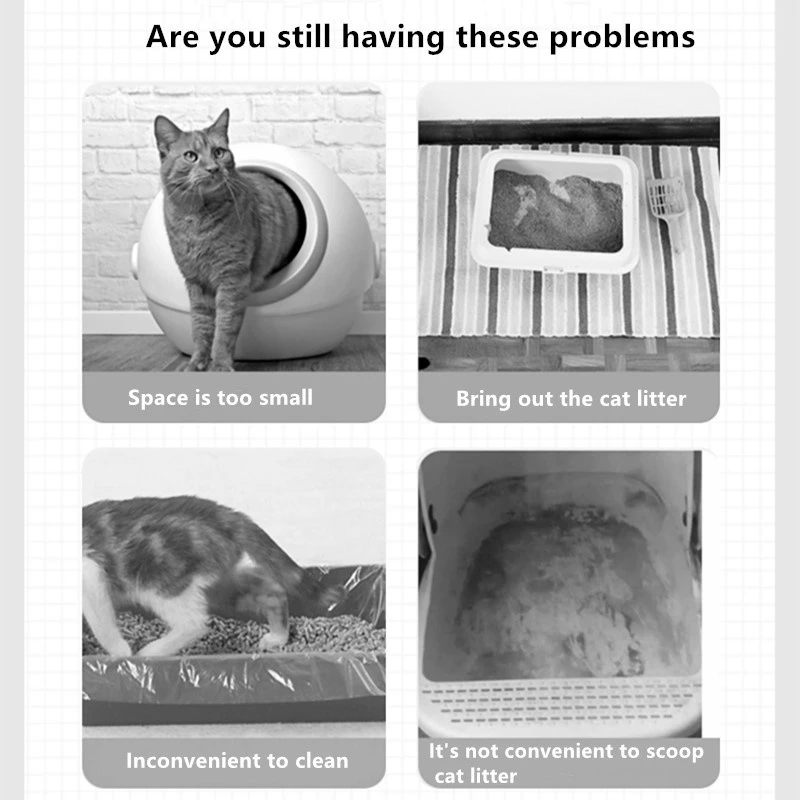 Are you still having these problems

Space is too small

Bring out the cat litter

Inconvenient to clean

It's not convenient to scoop cat litter